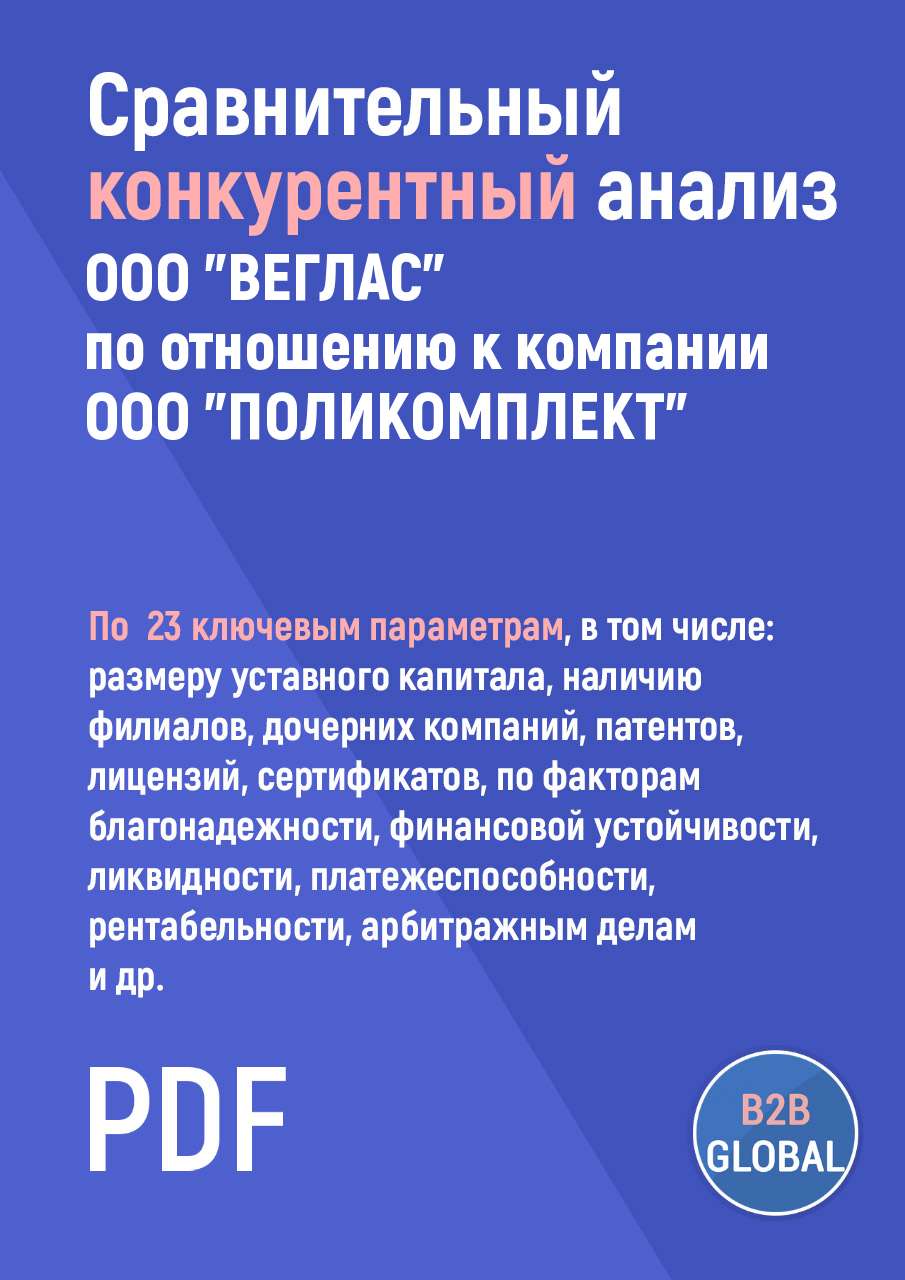 Сравнительный конкурентный анализ ООО "ВЕГЛАС" по отношению к компании ООО "ПОЛИКОМПЛЕКТ"

По 23 ключевым параметрам, в том числе: размеру уставного капитала, наличию филиалов, дочерних компаний, патентов, лицензий, сертификатов, по факторам благонадежности, финансовой устойчивости, ликвидности, платежеспособности, рентабельности, арбитражным делам и др.

PDF

B2B GLOBAL